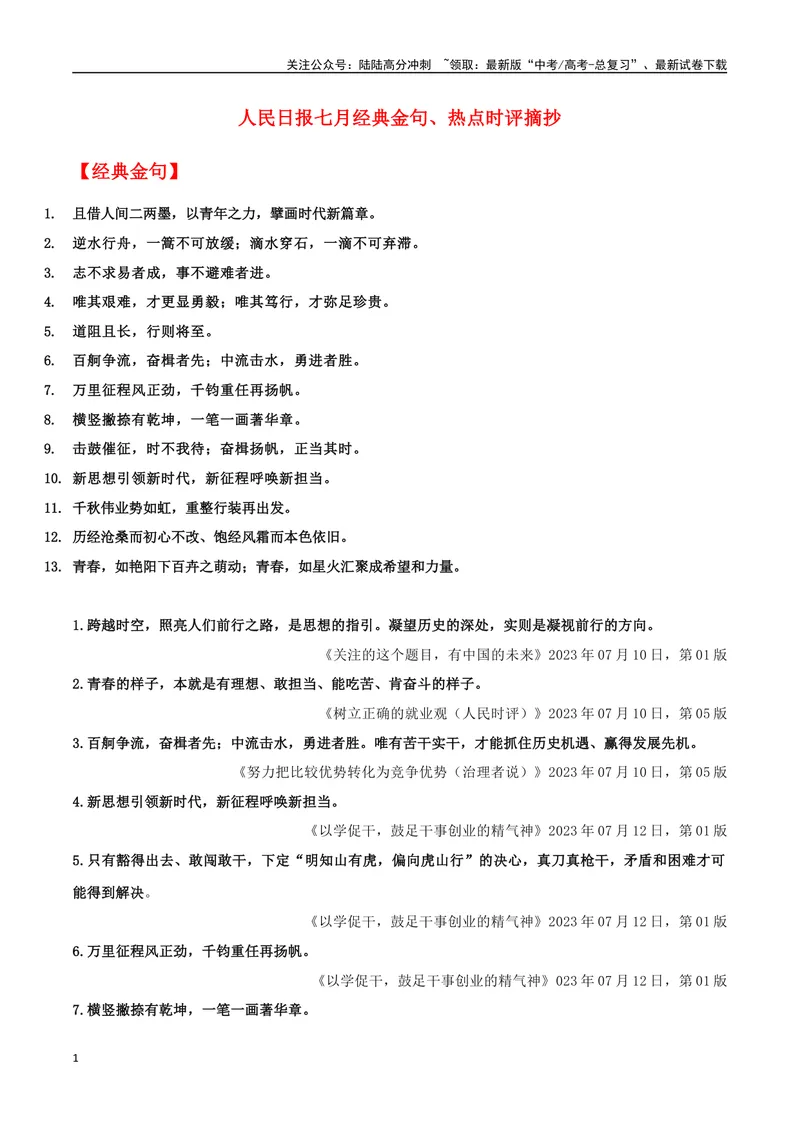 关注公众号：陆陆高分冲刺 ~领取：最新版“中考/高考-总复习”、最新试卷下载

人民日报七月经典金句、热点时评摘抄

【经典金句】

1. 且借人间二两墨，以青年之力，擘画时代新篇章。
2. 逆水行舟，一篙不可放缓；滴水穿石，一滴不可弃滞。
3. 志不求易者成，事不避难者进。
4. 唯其艰难，才更显勇毅；唯其笃行，才弥足珍贵。
5. 道阻且长，行则将至。
6. 百舸争流，奋楫者先；中流击水，勇进者胜。
7. 万里征程风正劲，千钧重任再扬帆。
8. 横竖撇捺有乾坤，一笔一画著华章。
9. 击鼓催征，时不我待；奋楫扬帆，正当其时。
10. 新思想引领新时代，新征程呼唤新担当。
11. 千秋伟业势如虹，重整行装再出发。
12. 历经沧桑而初心不改、饱经风霜而本色依旧。
13. 青春，如艳阳下百卉之萌动；青春，如星火汇聚成希望和力量。

1.跨越时空，照亮人们前行之路，是思想的指引。凝望历史的深处，实则是凝视前行的方向。

《关注的这个题目，有中国的未来》2023年07月10日，第01版

2.青春的样子，本就是有理想、敢担当、能吃苦、肯奋斗的样子。

《树立正确的就业观（人民时评）》2023年07月10日，第05版

3.百舸争流，奋楫者先；中流击水，勇进者胜。唯有苦干实干，才能抓住历史机遇、赢得发展先机。

《努力把比较优势转化为竞争优势（治理者说）》2023年07月10日，第05版

4.新思想引领新时代，新征程呼唤新担当。

《以学促干，鼓足干事创业的精气神》2023年07月12日，第01版

5.只有豁得出去、敢闯敢干，下定“明知山有虎，偏向虎山行”的决心，真刀真枪干，矛盾和困难才可能得到解决。

《以学促干，鼓足干事创业的精气神》2023年07月12日，第01版

6.万里征程风正劲，千钧重任再扬帆。

《以学促干，鼓足干事创业的精气神》023年07月12日，第01版

7.横竖撇捺有乾坤，一笔一画著华章。

1